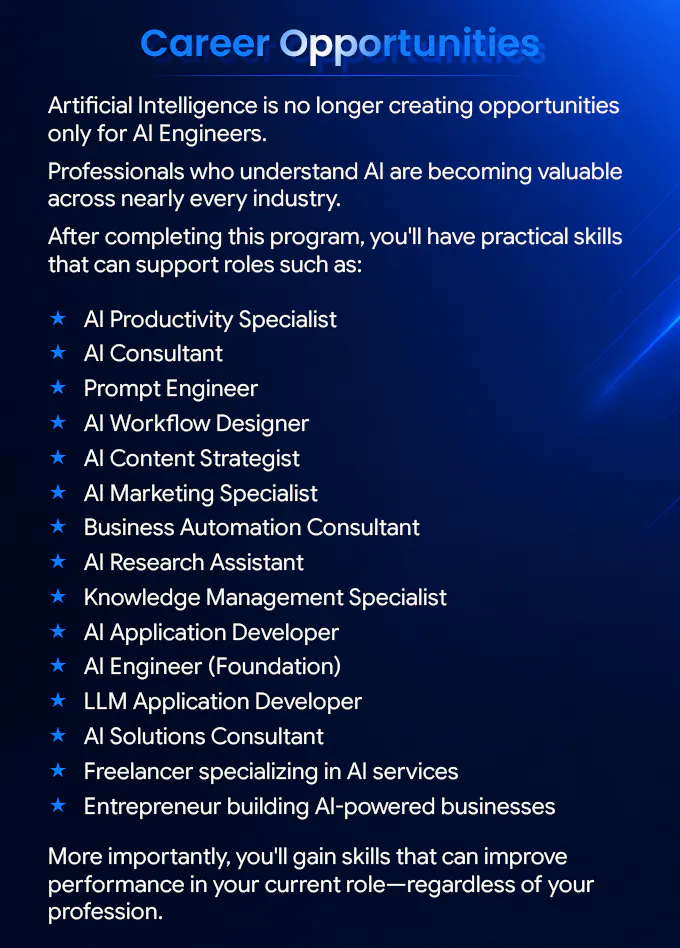 Career Opportunities

Artificial Intelligence is no longer creating opportunities only for AI Engineers.

Professionals who understand AI are becoming valuable across nearly every industry.

After completing this program, you'll have practical skills that can support roles such as:

★ AI Productivity Specialist
★ AI Consultant
★ Prompt Engineer
★ AI Workflow Designer
★ AI Content Strategist
★ AI Marketing Specialist
★ Business Automation Consultant
★ AI Research Assistant
★ Knowledge Management Specialist
★ AI Application Developer
★ AI Engineer (Foundation)
★ LLM Application Developer
★ AI Solutions Consultant
★ Freelancer specializing in AI services
★ Entrepreneur building AI-powered businesses

More importantly, you'll gain skills that can improve performance in your current role—regardless of your profession.